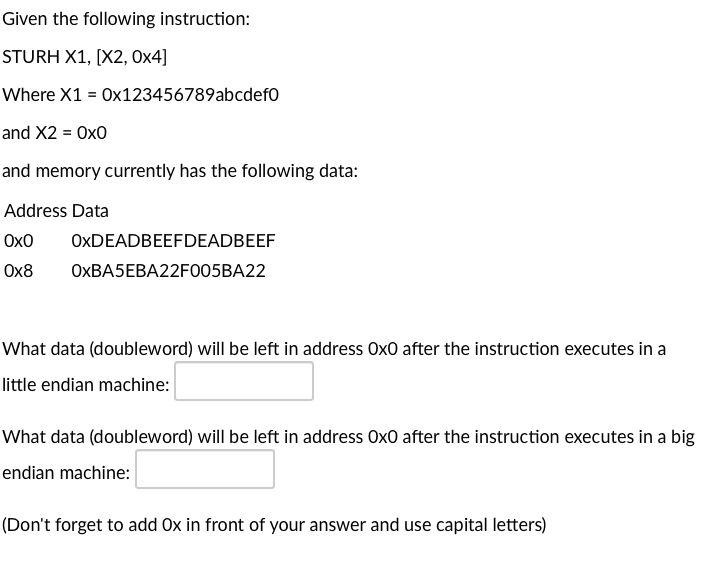 Given the following instruction:

STURH X1, [X2, 0x4]

Where X1 = 0x123456789abcdef0

and X2 = 0x0

and memory currently has the following data:

| Address | Data |
|---|---|
| 0x0 | 0xDEADBEEFDEADBEEF |
| 0x8 | 0xBA5EBA22F005BA22 |

What data (doubleword) will be left in address 0x0 after the instruction executes in a little endian machine:

What data (doubleword) will be left in address 0x0 after the instruction executes in a big endian machine:

(Don't forget to add 0x in front of your answer and use capital letters)